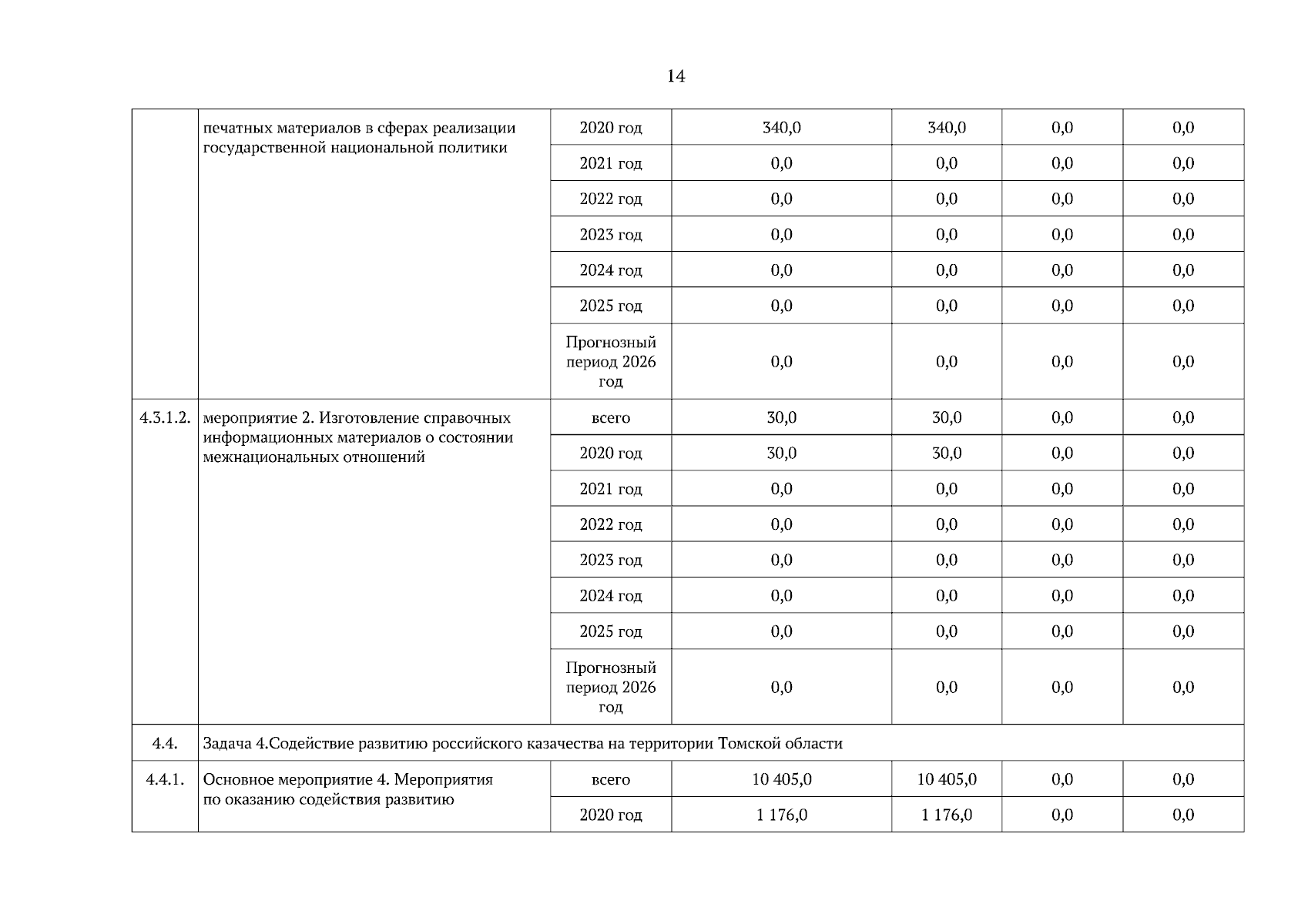 14

|  |  |  |  |  |  |  |
|---|---|---|---|---|---|---|
|  | печатных материалов в сферах реализации государственной национальной политики | 2020 год | 340,0 | 340,0 | 0,0 | 0,0 |
|  |  | 2021 год | 0,0 | 0,0 | 0,0 | 0,0 |
|  |  | 2022 год | 0,0 | 0,0 | 0,0 | 0,0 |
|  |  | 2023 год | 0,0 | 0,0 | 0,0 | 0,0 |
|  |  | 2024 год | 0,0 | 0,0 | 0,0 | 0,0 |
|  |  | 2025 год | 0,0 | 0,0 | 0,0 | 0,0 |
|  |  | Прогнозный период 2026 год | 0,0 | 0,0 | 0,0 | 0,0 |
| 4.3.1.2. | мероприятие 2. Изготовление справочных информационных материалов о состоянии межнациональных отношений | всего | 30,0 | 30,0 | 0,0 | 0,0 |
|  |  | 2020 год | 30,0 | 30,0 | 0,0 | 0,0 |
|  |  | 2021 год | 0,0 | 0,0 | 0,0 | 0,0 |
|  |  | 2022 год | 0,0 | 0,0 | 0,0 | 0,0 |
|  |  | 2023 год | 0,0 | 0,0 | 0,0 | 0,0 |
|  |  | 2024 год | 0,0 | 0,0 | 0,0 | 0,0 |
|  |  | 2025 год | 0,0 | 0,0 | 0,0 | 0,0 |
|  |  | Прогнозный период 2026 год | 0,0 | 0,0 | 0,0 | 0,0 |
| 4.4. | Задача 4.Содействие развитию российского казачества на территории Томской области |  |  |  |  |  |
| 4.4.1. | Основное мероприятие 4. Мероприятия по оказанию содействия развитию | всего | 10 405,0 | 10 405,0 | 0,0 | 0,0 |
|  |  | 2020 год | 1 176,0 | 1 176,0 | 0,0 | 0,0 |